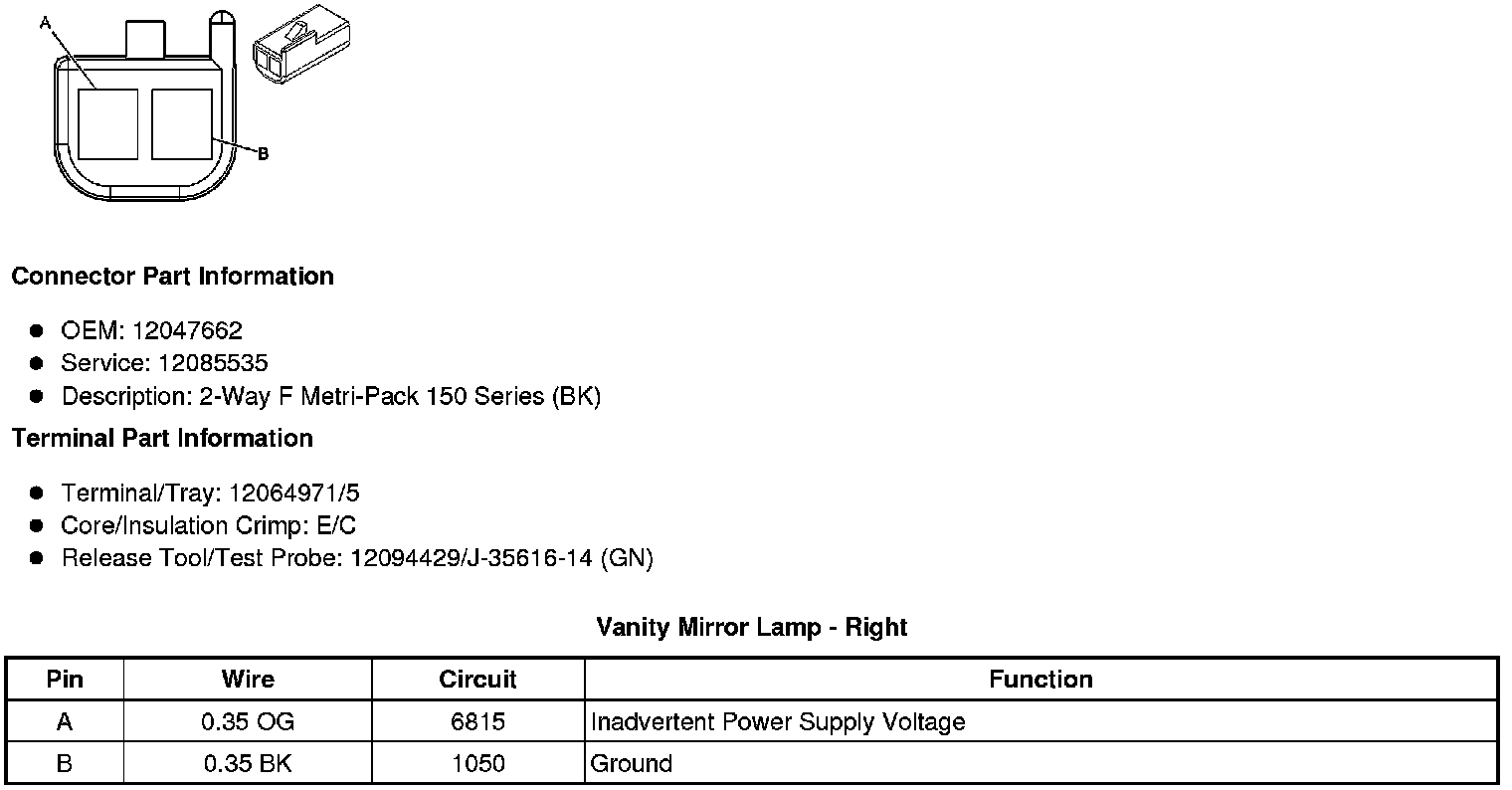 A

B

Connector Part Information

• OEM: 12047662
• Service: 12085535
• Description: 2-Way F Metri-Pack 150 Series (BK)

Terminal Part Information

• Terminal/Tray: 12064971/5
• Core/Insulation Crimp: E/C
• Release Tool/Test Probe: 12094429/J-35616-14 (GN)

Vanity Mirror Lamp - Right

| Pin | Wire | Circuit | Function |
|---|---|---|---|
| A | 0.35 OG | 6815 | Inadvertent Power Supply Voltage |
| B | 0.35 BK | 1050 | Ground |